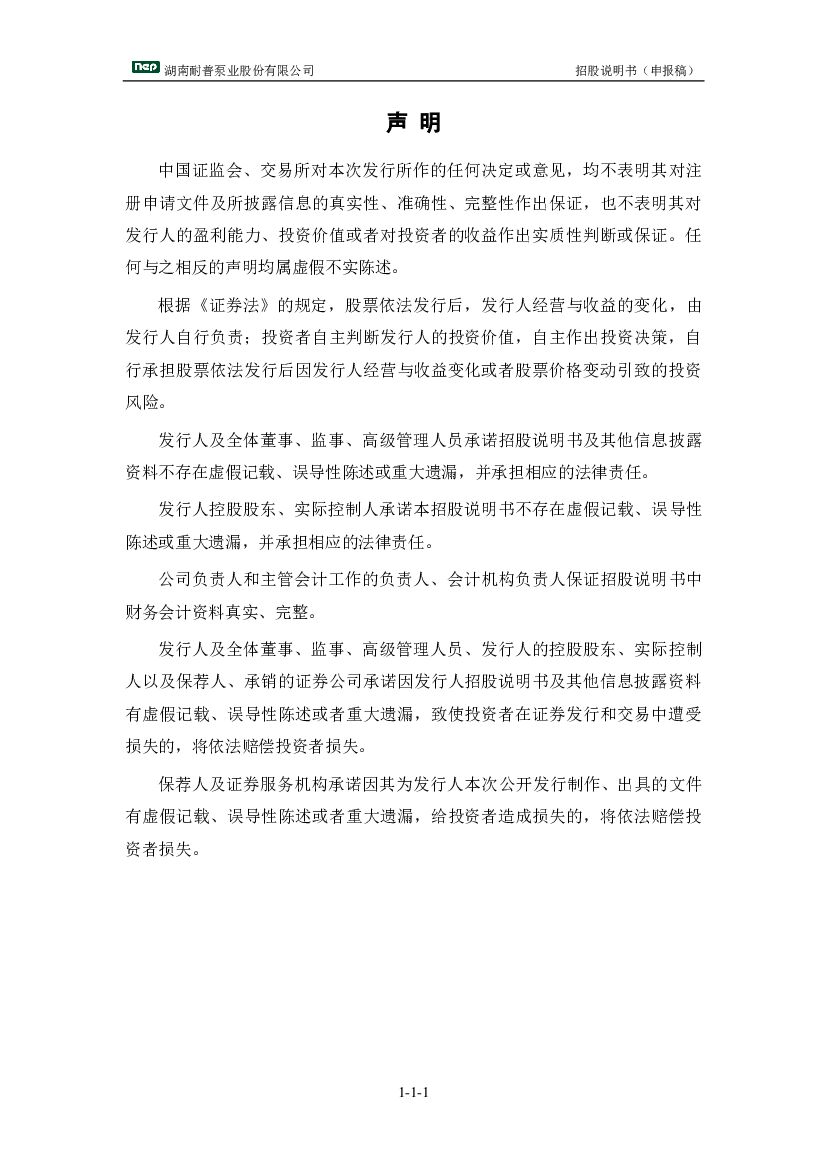 nep 湖南耐普泵业股份有限公司　　招股说明书（申报稿）

声 明

中国证监会、交易所对本次发行所作的任何决定或意见，均不表明其对注册申请文件及所披露信息的真实性、准确性、完整性作出保证，也不表明其对发行人的盈利能力、投资价值或者对投资者的收益作出实质性判断或保证。任何与之相反的声明均属虚假不实陈述。

根据《证券法》的规定，股票依法发行后，发行人经营与收益的变化，由发行人自行负责；投资者自主判断发行人的投资价值，自主作出投资决策，自行承担股票依法发行后因发行人经营与收益变化或者股票价格变动引致的投资风险。

发行人及全体董事、监事、高级管理人员承诺招股说明书及其他信息披露资料不存在虚假记载、误导性陈述或重大遗漏，并承担相应的法律责任。

发行人控股股东、实际控制人承诺本招股说明书不存在虚假记载、误导性陈述或重大遗漏，并承担相应的法律责任。

公司负责人和主管会计工作的负责人、会计机构负责人保证招股说明书中财务会计资料真实、完整。

发行人及全体董事、监事、高级管理人员、发行人的控股股东、实际控制人以及保荐人、承销的证券公司承诺因发行人招股说明书及其他信息披露资料有虚假记载、误导性陈述或者重大遗漏，致使投资者在证券发行和交易中遭受损失的，将依法赔偿投资者损失。

保荐人及证券服务机构承诺因其为发行人本次公开发行制作、出具的文件有虚假记载、误导性陈述或者重大遗漏，给投资者造成损失的，将依法赔偿投资者损失。

1-1-1